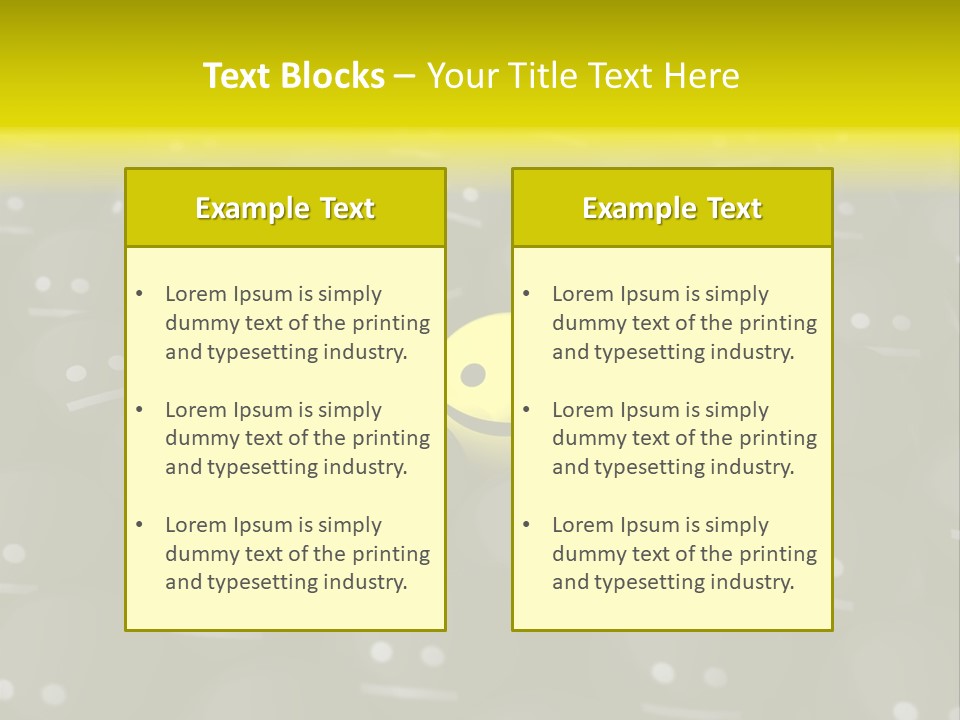 Text Blocks – Your Title Text Here

Example Text

• Lorem Ipsum is simply dummy text of the printing and typesetting industry.
• Lorem Ipsum is simply dummy text of the printing and typesetting industry.
• Lorem Ipsum is simply dummy text of the printing and typesetting industry.

Example Text

• Lorem Ipsum is simply dummy text of the printing and typesetting industry.
• Lorem Ipsum is simply dummy text of the printing and typesetting industry.
• Lorem Ipsum is simply dummy text of the printing and typesetting industry.